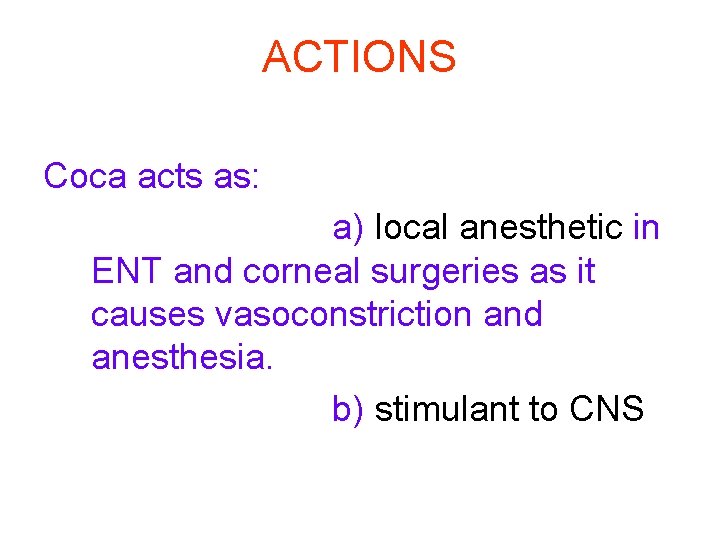 ACTIONS

Coca acts as:

a) local anesthetic in ENT and corneal surgeries as it causes vasoconstriction and anesthesia.

b) stimulant to CNS